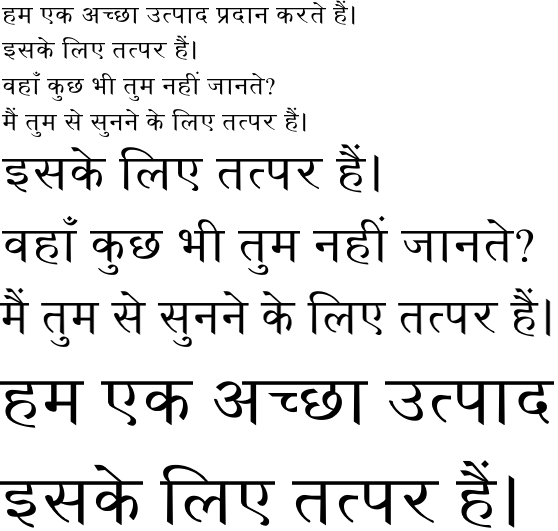 हम एक अच्छा उत्पाद प्रदान करते हैं।
इसके लिए तत्पर हैं।
वहाँ कुछ भी तुम नहीं जानते?
मैं तुम से सुनने के लिए तत्पर हैं।
इसके लिए तत्पर हैं।
वहाँ कुछ भी तुम नहीं जानते?
मैं तुम से सुनने के लिए तत्पर हैं।
हम एक अच्छा उत्पाद
इसके लिए तत्पर हैं।